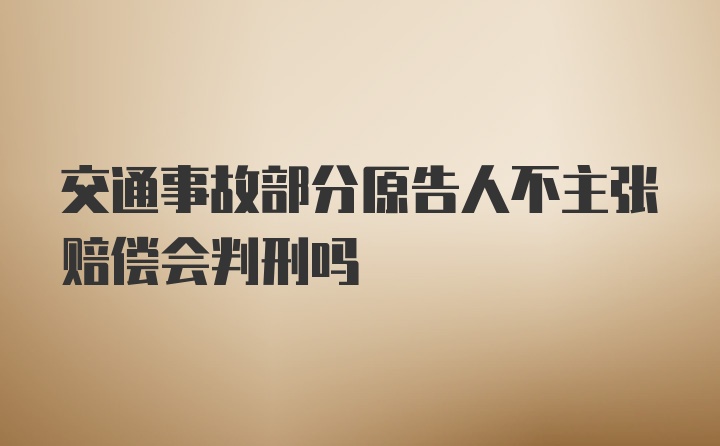 交通事故部分原告人不主张赔偿会判刑吗